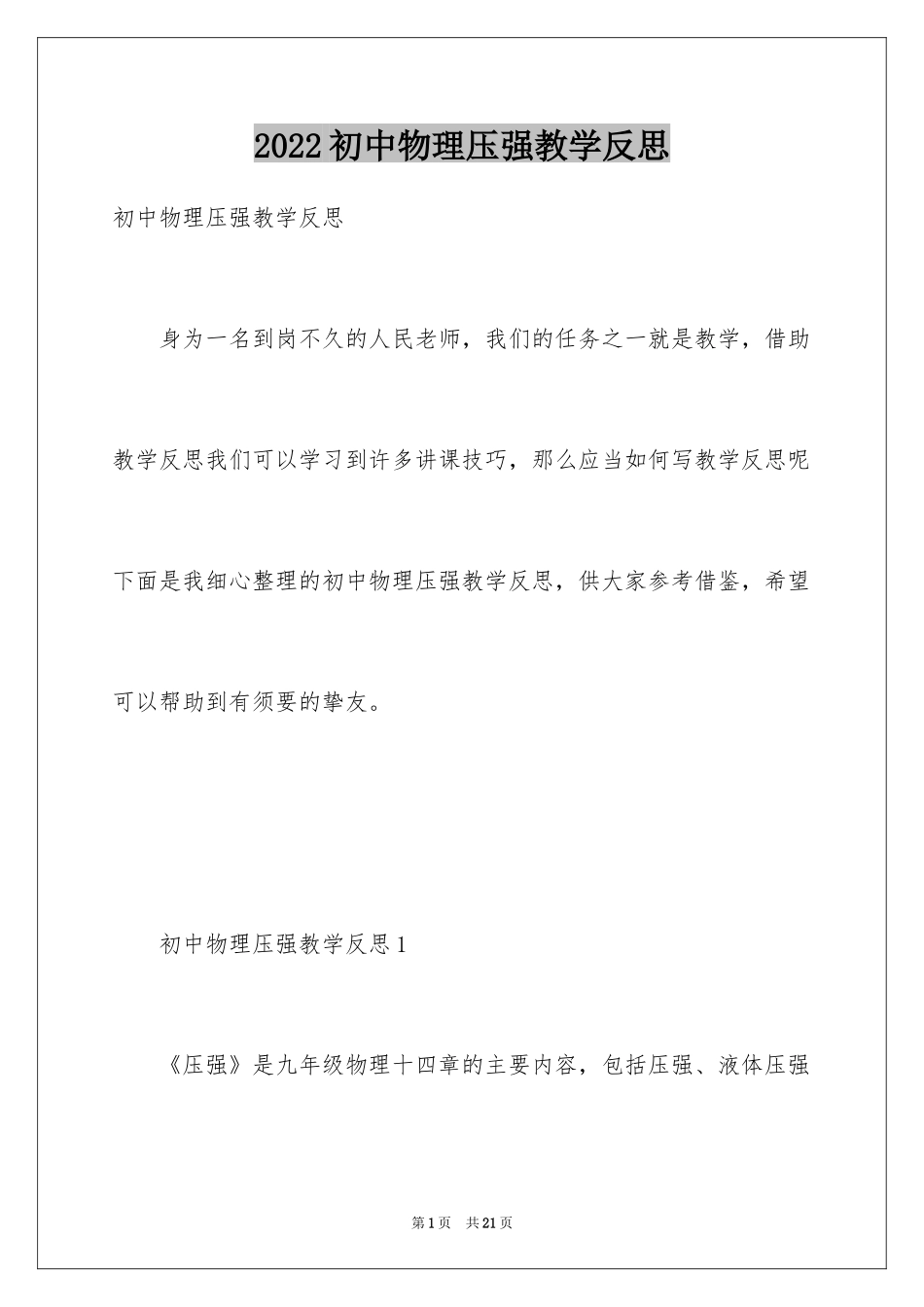 2022初中物理压强教学反思

初中物理压强教学反思

身为一名到岗不久的人民老师，我们的任务之一就是教学，借助教学反思我们可以学习到许多讲课技巧，那么应当如何写教学反思呢下面是我细心整理的初中物理压强教学反思，供大家参考借鉴，希望可以帮助到有须要的挚友。

初中物理压强教学反思1

《压强》是九年级物理十四章的主要内容，包括压强、液体压强

第1页 共21页